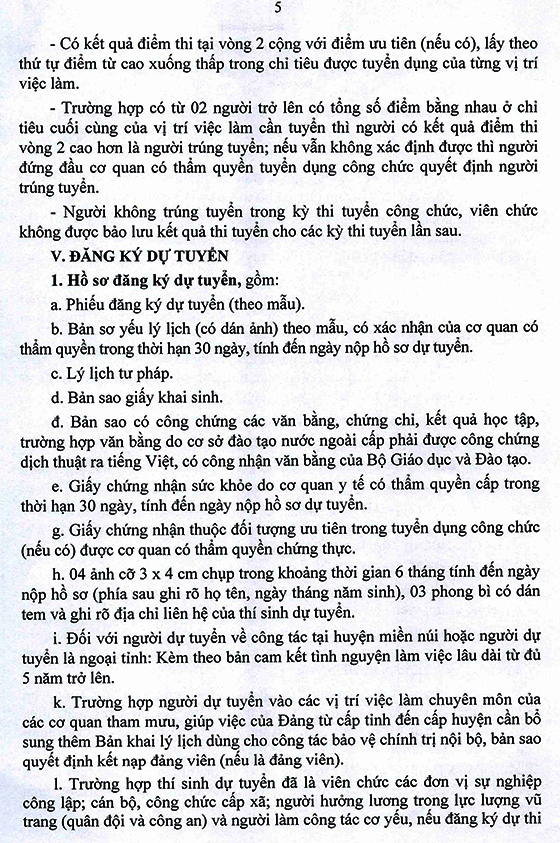 5

- Có kết quả điểm thi tại vòng 2 cộng với điểm ưu tiên (nếu có), lấy theo thứ tự điểm từ cao xuống thấp trong chỉ tiêu được tuyển dụng của từng vị trí việc làm.

- Trường hợp có từ 02 người trở lên có tổng số điểm bằng nhau ở chỉ tiêu cuối cùng của vị trí việc làm cần tuyển thì người có kết quả điểm thi vòng 2 cao hơn là người trúng tuyển; nếu vẫn không xác định được thì người đứng đầu cơ quan có thẩm quyền tuyển dụng công chức quyết định người trúng tuyển.

- Người không trúng tuyển trong kỳ thi tuyển công chức, viên chức không được bảo lưu kết quả thi tuyển cho các kỳ thi tuyển lần sau.

V. ĐĂNG KÝ DỰ TUYỂN

1. Hồ sơ đăng ký dự tuyển, gồm:

a. Phiếu đăng ký dự tuyển (theo mẫu).

b. Bản sơ yếu lý lịch (có dán ảnh) theo mẫu, có xác nhận của cơ quan có thẩm quyền trong thời hạn 30 ngày, tính đến ngày nộp hồ sơ dự tuyển.

c. Lý lịch tư pháp.

d. Bản sao giấy khai sinh.

đ. Bản sao có công chứng các văn bằng, chứng chỉ, kết quả học tập, trường hợp văn bằng do cơ sở đào tạo nước ngoài cấp phải được công chứng dịch thuật ra tiếng Việt, có công nhận văn bằng của Bộ Giáo dục và Đào tạo.

e. Giấy chứng nhận sức khỏe do cơ quan y tế có thẩm quyền cấp trong thời hạn 30 ngày, tính đến ngày nộp hồ sơ dự tuyển.

g. Giấy chứng nhận thuộc đối tượng ưu tiên trong tuyển dụng công chức (nếu có) được cơ quan có thẩm quyền chứng thực.

h. 04 ảnh cỡ 3 x 4 cm chụp trong khoảng thời gian 6 tháng tính đến ngày nộp hồ sơ (phía sau ghi rõ họ tên, ngày tháng năm sinh), 03 phong bì có dán tem và ghi rõ địa chỉ liên hệ của thí sinh dự tuyển.

i. Đối với người dự tuyển về công tác tại huyện miền núi hoặc người dự tuyển là ngoại tỉnh: Kèm theo bản cam kết tình nguyện làm việc lâu dài từ đủ 5 năm trở lên.

k. Trường hợp người dự tuyển vào các vị trí việc làm chuyên môn của các cơ quan tham mưu, giúp việc của Đảng từ cấp tỉnh đến cấp huyện cần bổ sung thêm Bản khai lý lịch dùng cho công tác bảo vệ chính trị nội bộ, bản sao quyết định kết nạp đảng viên (nếu là đảng viên).

l. Trường hợp thí sinh dự tuyển đã là viên chức các đơn vị sự nghiệp công lập; cán bộ, công chức cấp xã; người hưởng lương trong lực lượng vũ trang (quân đội và công an) và người làm công tác cơ yếu, nếu đăng ký dự thi